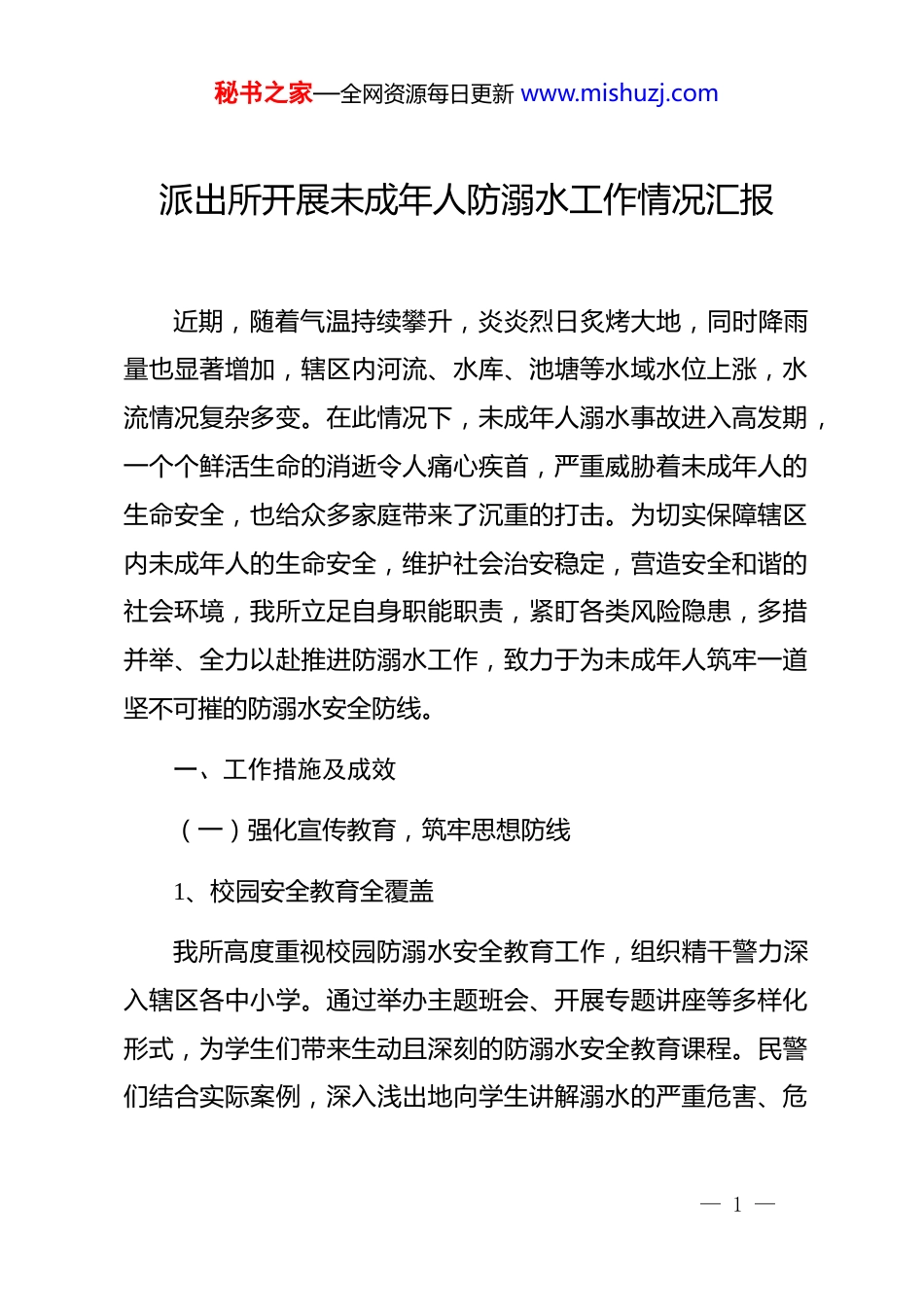 秘书之家—全网资源每日更新 www.mishuzj.com

派出所开展未成年人防溺水工作情况汇报

近期，随着气温持续攀升，炎炎烈日炙烤大地，同时降雨量也显著增加，辖区内河流、水库、池塘等水域水位上涨，水流情况复杂多变。在此情况下，未成年人溺水事故进入高发期，一个个鲜活生命的消逝令人痛心疾首，严重威胁着未成年人的生命安全，也给众多家庭带来了沉重的打击。为切实保障辖区内未成年人的生命安全，维护社会治安稳定，营造安全和谐的社会环境，我所立足自身职能职责，紧盯各类风险隐患，多措并举、全力以赴推进防溺水工作，致力于为未成年人筑牢一道坚不可摧的防溺水安全防线。

一、工作措施及成效

（一）强化宣传教育，筑牢思想防线

1、校园安全教育全覆盖

我所高度重视校园防溺水安全教育工作，组织精干警力深入辖区各中小学。通过举办主题班会、开展专题讲座等多样化形式，为学生们带来生动且深刻的防溺水安全教育课程。民警们结合实际案例，深入浅出地向学生讲解溺水的严重危害、危

— 1 —